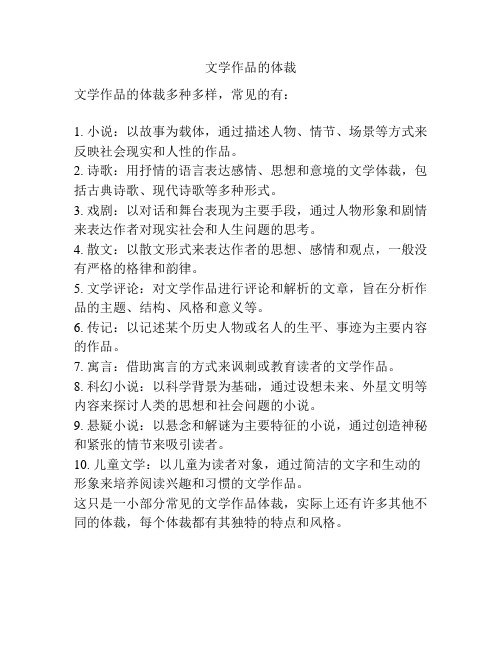 文学作品的体裁

文学作品的体裁多种多样，常见的有：

1. 小说：以故事为载体，通过描述人物、情节、场景等方式来反映社会现实和人性的作品。
2. 诗歌：用抒情的语言表达感情、思想和意境的文学体裁，包括古典诗歌、现代诗歌等多种形式。
3. 戏剧：以对话和舞台表现为主要手段，通过人物形象和剧情来表达作者对现实社会和人生问题的思考。
4. 散文：以散文形式来表达作者的思想、感情和观点，一般没有严格的格律和韵律。
5. 文学评论：对文学作品进行评论和解析的文章，旨在分析作品的主题、结构、风格和意义等。
6. 传记：以记述某个历史人物或名人的生平、事迹为主要内容的作品。
7. 寓言：借助寓言的方式来讽刺或教育读者的文学作品。
8. 科幻小说：以科学背景为基础，通过设想未来、外星文明等内容来探讨人类的思想和社会问题的小说。
9. 悬疑小说：以悬念和解谜为主要特征的小说，通过创造神秘和紧张的情节来吸引读者。
10. 儿童文学：以儿童为读者对象，通过简洁的文字和生动的形象来培养阅读兴趣和习惯的文学作品。
这只是一小部分常见的文学作品体裁，实际上还有许多其他不同的体裁，每个体裁都有其独特的特点和风格。